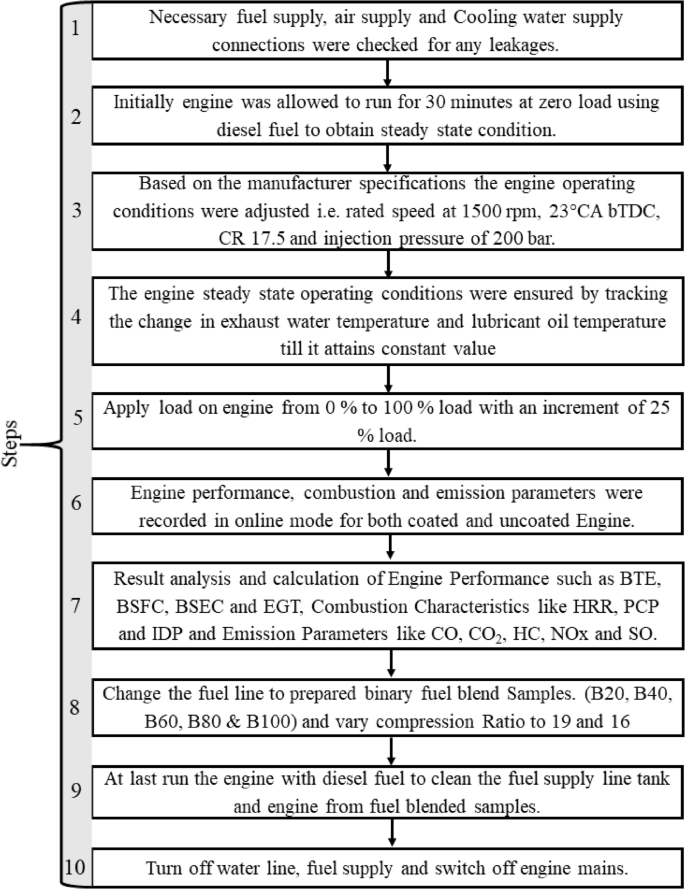 Steps

1 Necessary fuel supply, air supply and Cooling water supply connections were checked for any leakages.

2 Initially engine was allowed to run for 30 minutes at zero load using diesel fuel to obtain steady state condition.

3 Based on the manufacturer specifications the engine operating conditions were adjusted i.e. rated speed at 1500 rpm, 23°CA bTDC, CR 17.5 and injection pressure of 200 bar.

4 The engine steady state operating conditions were ensured by tracking the change in exhaust water temperature and lubricant oil temperature till it attains constant value

5 Apply load on engine from 0 % to 100 % load with an increment of 25 % load.

6 Engine performance, combustion and emission parameters were recorded in online mode for both coated and uncoated Engine.

7 Result analysis and calculation of Engine Performance such as BTE, BSFC, BSEC and EGT, Combustion Characteristics like HRR, PCP and IDP and Emission Parameters like CO, $CO_2$, HC, NOx and SO.

8 Change the fuel line to prepared binary fuel blend Samples. (B20, B40, B60, B80 & B100) and vary compression Ratio to 19 and 16

9 At last run the engine with diesel fuel to clean the fuel supply line tank and engine from fuel blended samples.

10 Turn off water line, fuel supply and switch off engine mains.